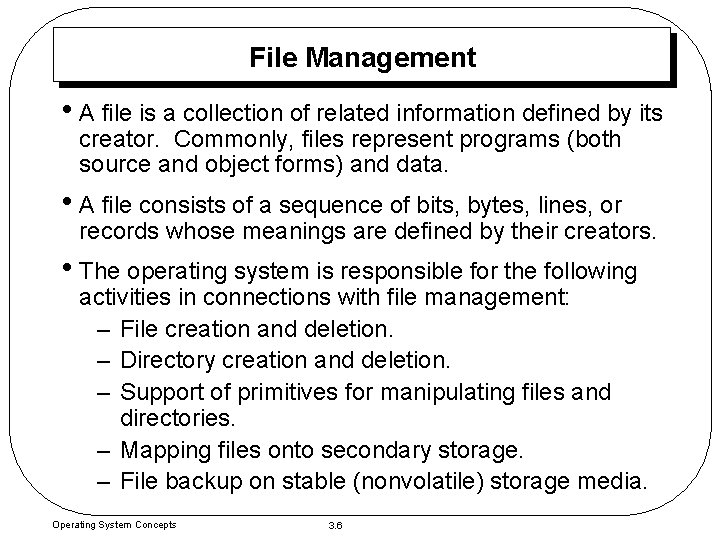 File Management

• A file is a collection of related information defined by its creator. Commonly, files represent programs (both source and object forms) and data.

• A file consists of a sequence of bits, bytes, lines, or records whose meanings are defined by their creators.

• The operating system is responsible for the following activities in connections with file management:
– File creation and deletion.
– Directory creation and deletion.
– Support of primitives for manipulating files and directories.
– Mapping files onto secondary storage.
– File backup on stable (nonvolatile) storage media.

Operating System Concepts

3.6